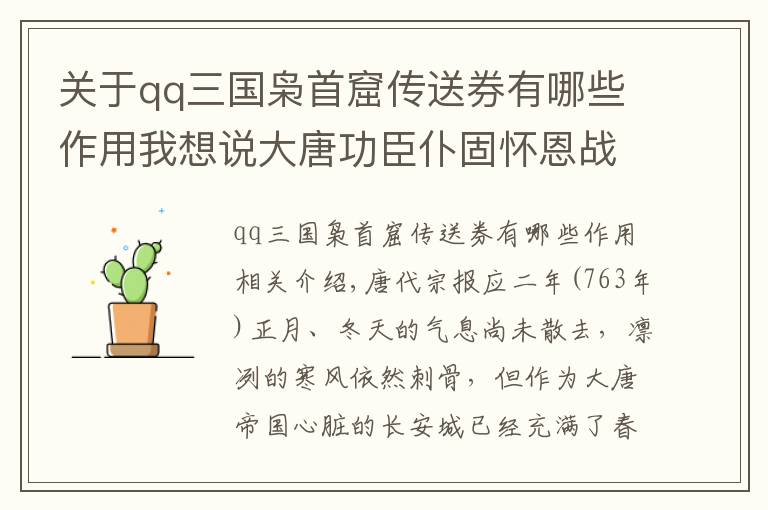 关于qq三国枭首窟传送券有哪些作用我想说大唐功臣仆固怀恩战

qq三国枭首窟传送券有哪些作用相关介绍，唐代宗报应二年(763年)正月、冬天的气息尚未散去，凛冽的寒风依然刺骨，但作为大唐帝国心脏的长安城已经充满了春